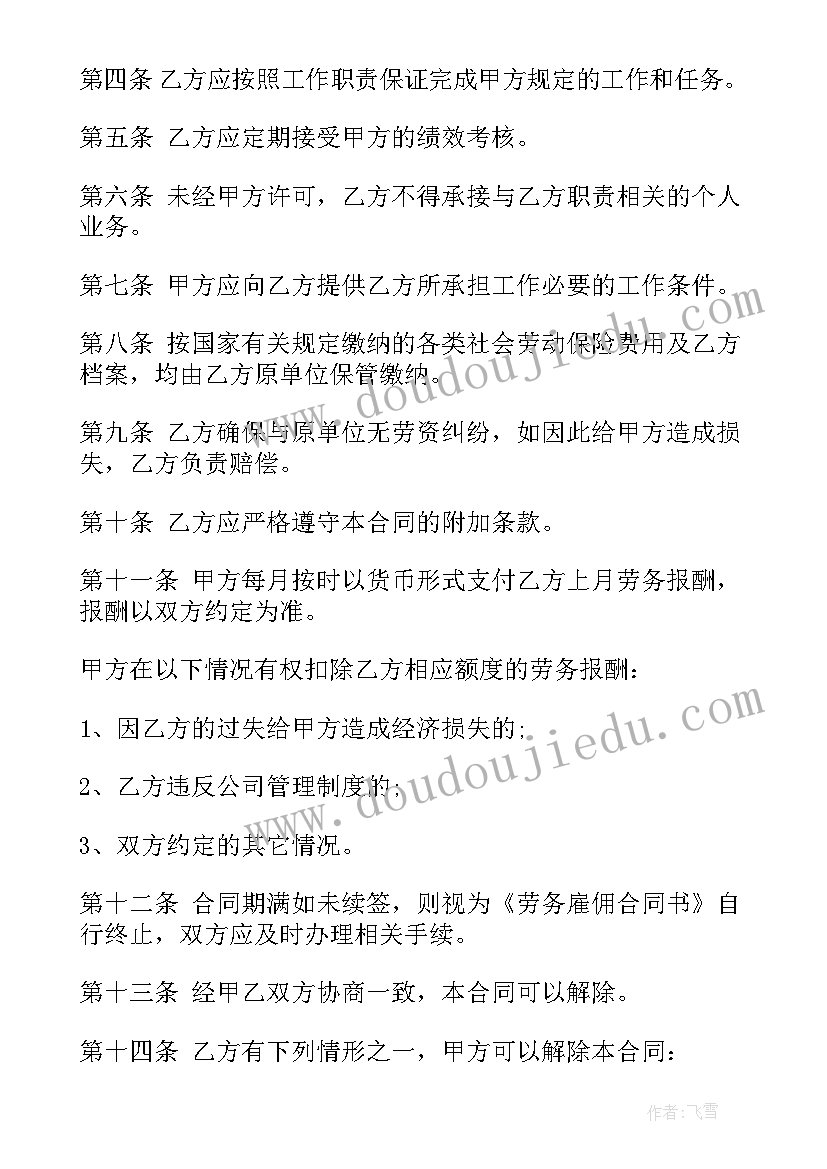 第四条 乙方应按照工作职责保证完成甲方规定的工作和任务。

第五条 乙方应定期接受甲方的绩效考核。

第六条 未经甲方许可，乙方不得承接与乙方职责相关的个人业务。

第七条 甲方应向乙方提供乙方所承担工作必要的工作条件。

第八条 按国家有关规定缴纳的各类社会劳动保险费用及乙方档案，均由乙方原单位保管缴纳。

第九条 乙方确保与原单位无劳资纠纷，如因此给甲方造成损失，乙方负责赔偿。

第十条 乙方应严格遵守本合同的附加条款。

第十一条 甲方每月按时以货币形式支付乙方上月劳务报酬，报酬以双方约定为准。

甲方在以下情况有权扣除乙方相应额度的劳务报酬：

1、因乙方的过失给甲方造成经济损失的;

2、乙方违反公司管理制度的;

3、双方约定的其它情况。

第十二条 合同期满如未续签，则视为《劳务雇佣合同书》自行终止，双方应及时办理相关手续。

第十三条 经甲乙双方协商一致，本合同可以解除。

第十四条 乙方有下列情形之一，甲方可以解除本合同：

www.doudoujiedu.com

www.doudoujiedu.com

作者：飞雪